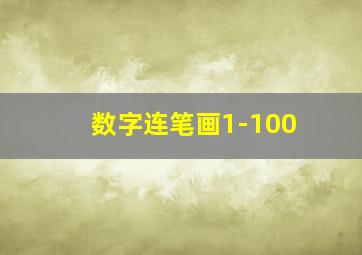 数字连笔画1-100